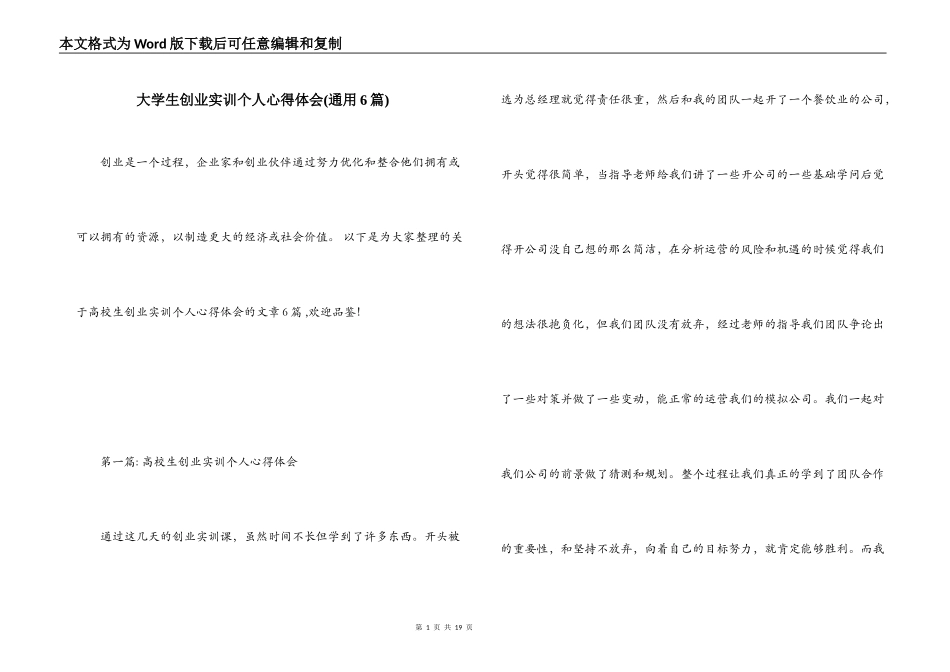 本文格式为Word版下载后可任意编辑和复制

大学生创业实训个人心得体会(通用6篇)

创业是一个过程，企业家和创业伙伴通过努力优化和整合他们拥有或可以拥有的资源，以制造更大的经济或社会价值。 以下是为大家整理的关于高校生创业实训个人心得体会的文章6篇 ,欢迎品鉴!

第一篇: 高校生创业实训个人心得体会

通过这几天的创业实训课，虽然时间不长但学到了许多东西。开头被选为总经理就觉得责任很重，然后和我的团队一起开了一个餐饮业的公司，开头觉得很简单，当指导老师给我们讲了一些开公司的一些基础学问后觉得开公司没自己想的那么简洁，在分析运营的风险和机遇的时候觉得我们的想法很抱负化，但我们团队没有放弃，经过老师的指导我们团队争论出了一些对策并做了一些变动，能正常的运营我们的模拟公司。我们一起对我们公司的前景做了猜测和规划。整个过程让我们真正的学到了团队合作的重要性，和坚持不放弃，向着自己的目标努力，就肯定能够胜利。而我

第 1 页 共 19 页